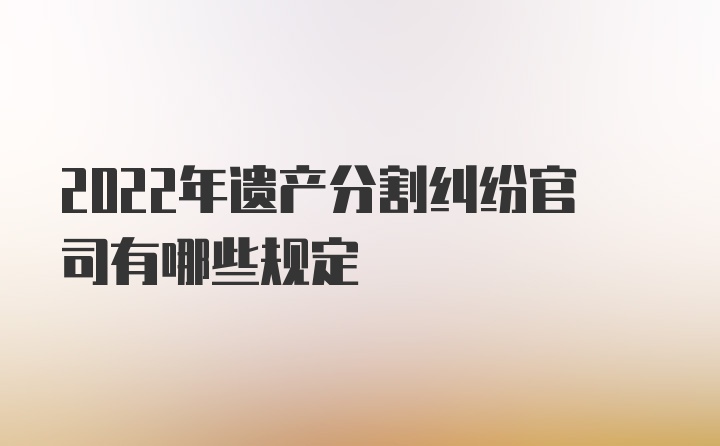 2022年遗产分割纠纷官司有哪些规定